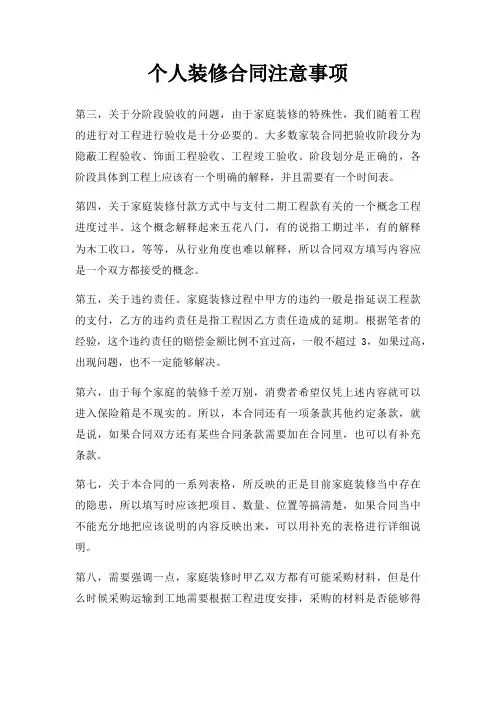 个人装修合同注意事项

第三，关于分阶段验收的问题，由于家庭装修的特殊性，我们随着工程的进行对工程进行验收是十分必要的。大多数家装合同把验收阶段分为隐蔽工程验收、饰面工程验收、工程竣工验收。阶段划分是正确的，各阶段具体到工程上应该有一个明确的解释，并且需要有一个时间表。

第四，关于家庭装修付款方式中与支付二期工程款有关的一个概念工程进度过半。这个概念解释起来五花八门，有的说指工期过半，有的解释为木工收口，等等，从行业角度也难以解释，所以合同双方填写内容应是一个双方都接受的概念。

第五，关于违约责任。家庭装修过程中甲方的违约一般是指延误工程款的支付，乙方的违约责任是指工程因乙方责任造成的延期。根据笔者的经验，这个违约责任的赔偿金额比例不宜过高，一般不超过 3，如果过高，出现问题，也不一定能够解决。

第六，由于每个家庭的装修千差万别，消费者希望仅凭上述内容就可以进入保险箱是不现实的。所以，本合同还有一项条款其他约定条款，就是说，如果合同双方还有某些合同条款需要加在合同里，也可以有补充条款。

第七，关于本合同的一系列表格，所反映的正是目前家庭装修当中存在的隐患，所以填写时应该把项目、数量、位置等搞清楚，如果合同当中不能充分地把应该说明的内容反映出来，可以用补充的表格进行详细说明。

第八，需要强调一点，家庭装修时甲乙双方都有可能采购材料，但是什么时候采购运输到工地需要根据工程进度安排，采购的材料是否能够得